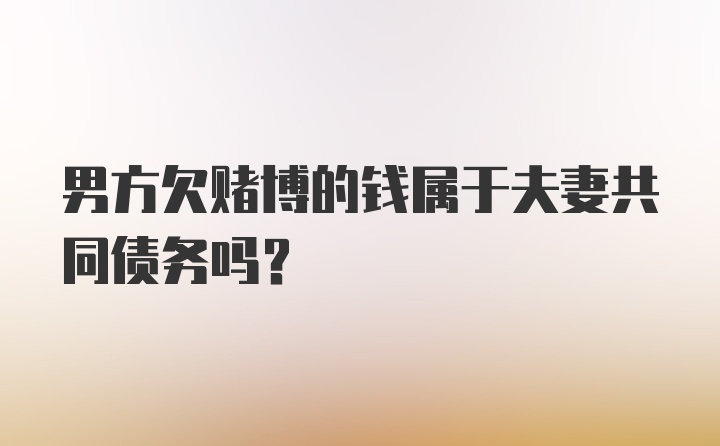 男方欠赌博的钱属于夫妻共同债务吗？